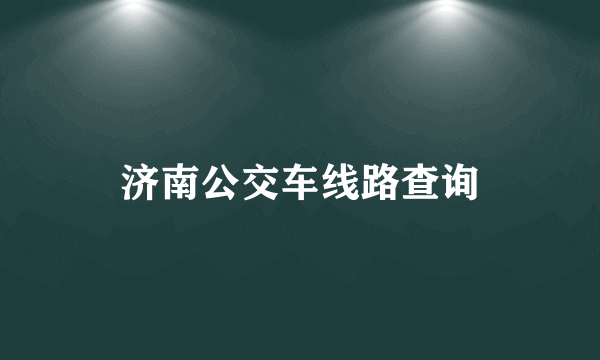 济南公交车线路查询